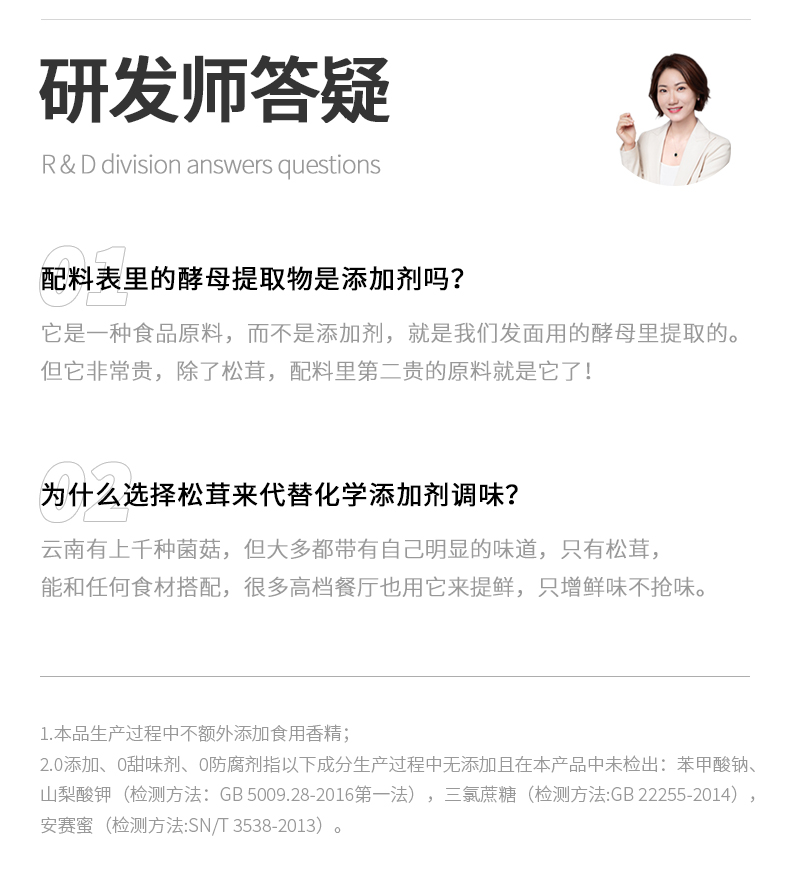 研发师答疑

R & D division answers questions

01

配料表里的酵母提取物是添加剂吗？

它是一种食品原料，而不是添加剂，就是我们发面用的酵母里提取的。但它非常贵，除了松茸，配料里第二贵的原料就是它了！

02

为什么选择松茸来代替化学添加剂调味？

云南有上千种菌菇，但大多都带有自己明显的味道，只有松茸，能和任何食材搭配，很多高档餐厅也用它来提鲜，只增鲜味不抢味。

1.本品生产过程中不额外添加食用香精；
2.0添加、0甜味剂、0防腐剂指以下成分生产过程中无添加且在本产品中未检出：苯甲酸钠、山梨酸钾（检测方法：GB 5009.28-2016第一法），三氯蔗糖（检测方法:GB 22255-2014），安赛蜜（检测方法:SN/T 3538-2013）。